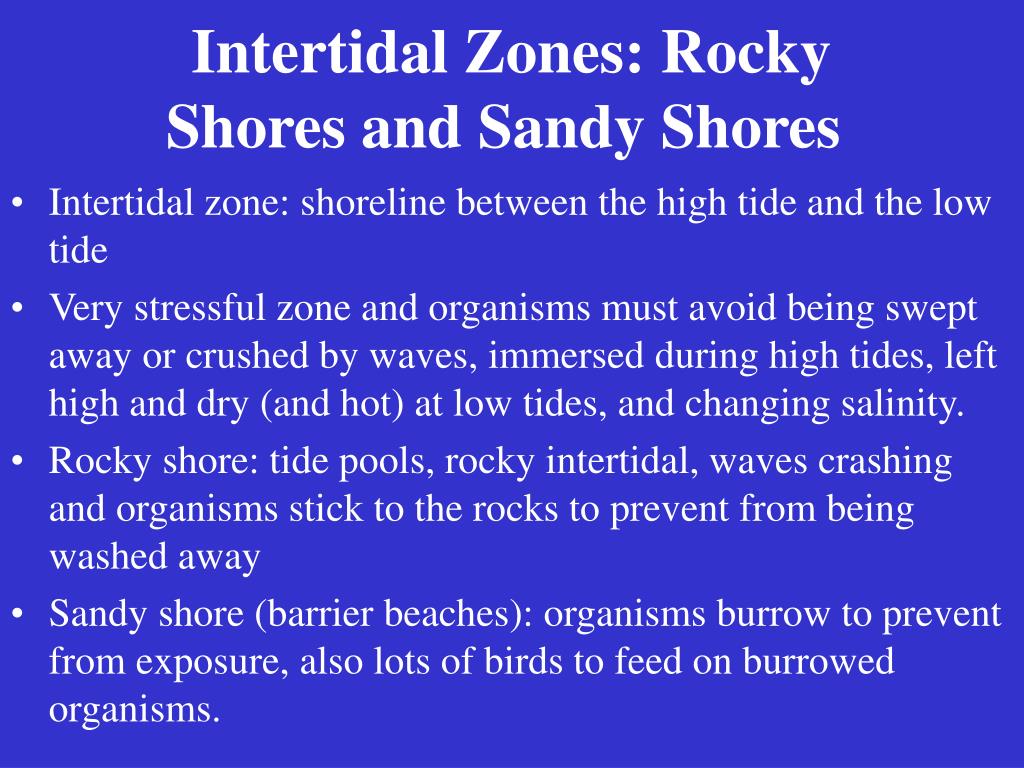 Intertidal Zones: Rocky Shores and Sandy Shores

• Intertidal zone: shoreline between the high tide and the low tide

• Very stressful zone and organisms must avoid being swept away or crushed by waves, immersed during high tides, left high and dry (and hot) at low tides, and changing salinity.

• Rocky shore: tide pools, rocky intertidal, waves crashing and organisms stick to the rocks to prevent from being washed away

• Sandy shore (barrier beaches): organisms burrow to prevent from exposure, also lots of birds to feed on burrowed organisms.